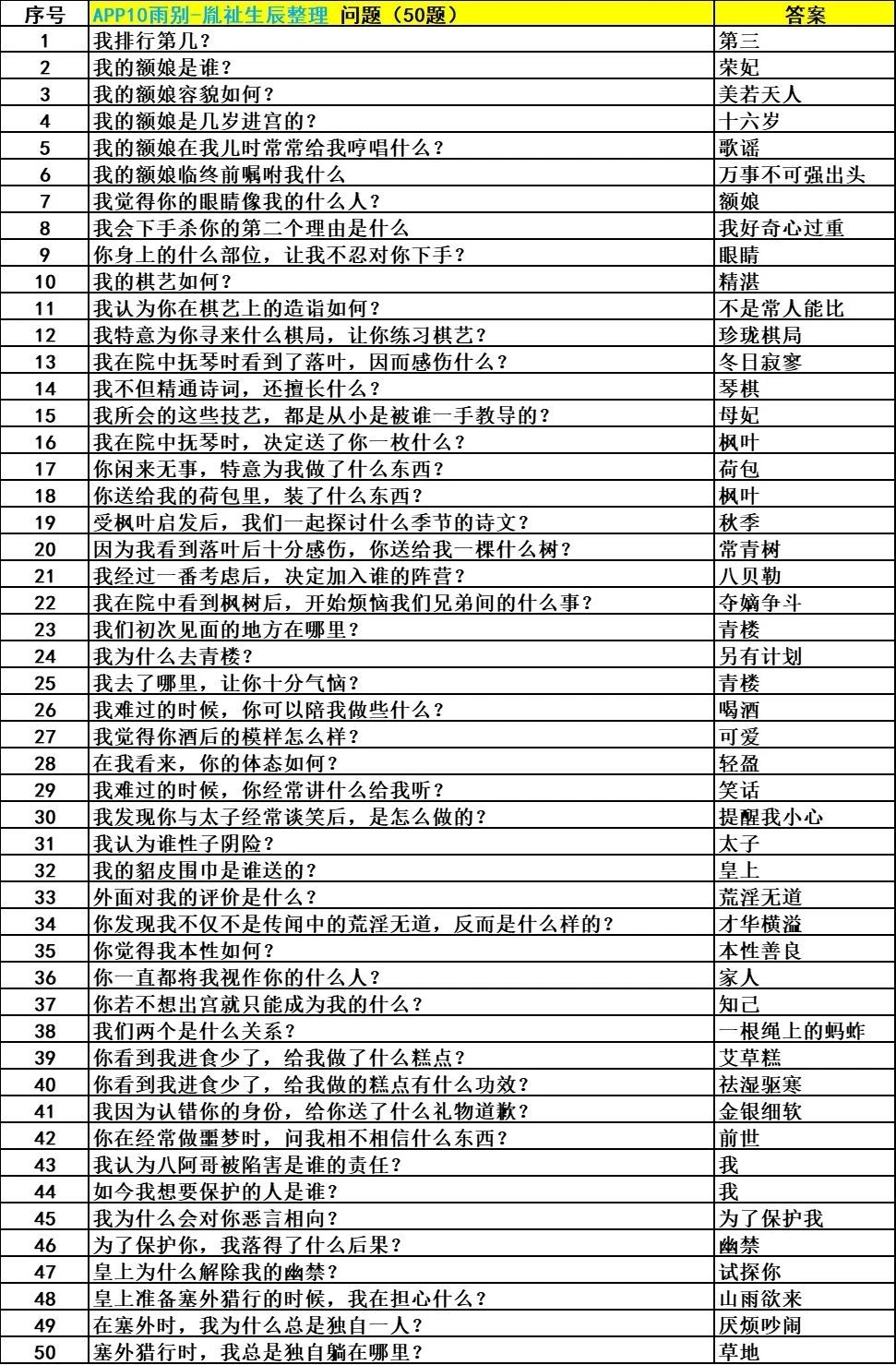 | 序号 | APP10雨别-胤祉生辰整理 问题（50题） | 答案 |
|---|---|---|
| 1 | 我排行第几？ | 第三 |
| 2 | 我的额娘是谁？ | 荣妃 |
| 3 | 我的额娘容貌如何？ | 美若天人 |
| 4 | 我的额娘是几岁进宫的？ | 十六岁 |
| 5 | 我的额娘在我儿时常常给我哼唱什么？ | 歌谣 |
| 6 | 我的额娘临终前嘱咐我什么 | 万事不可强出头 |
| 7 | 我觉得你的眼睛像我的什么人？ | 额娘 |
| 8 | 我会下手杀你的第二个理由是什么 | 我好奇心过重 |
| 9 | 你身上的什么部位，让我不忍对你下手？ | 眼睛 |
| 10 | 我的棋艺如何？ | 精湛 |
| 11 | 我认为你在棋艺上的造诣如何？ | 不是常人能比 |
| 12 | 我特意为你寻来什么棋局，让你练习棋艺？ | 珍珑棋局 |
| 13 | 我在院中抚琴时看到了落叶，因而感伤什么？ | 冬日寂寥 |
| 14 | 我不但精通诗词，还擅长什么？ | 琴棋 |
| 15 | 我所会的这些技艺，都是从小是被谁一手教导的？ | 母妃 |
| 16 | 我在院中抚琴时，决定送了你一枚什么？ | 枫叶 |
| 17 | 你闲来无事，特意为我做了什么东西？ | 荷包 |
| 18 | 你送给我的荷包里，装了什么东西？ | 枫叶 |
| 19 | 受枫叶启发后，我们一起探讨什么季节的诗文？ | 秋季 |
| 20 | 因为我看到落叶后十分感伤，你送给我一棵什么树？ | 常青树 |
| 21 | 我经过一番考虑后，决定加入谁的阵营？ | 八贝勒 |
| 22 | 我在院中看到枫树后，开始烦恼我们兄弟间的什么事？ | 夺嫡争斗 |
| 23 | 我们初次见面的地方在哪里？ | 青楼 |
| 24 | 我为什么去青楼？ | 另有计划 |
| 25 | 我去了哪里，让你十分气恼？ | 青楼 |
| 26 | 我难过的时候，你可以陪我做些什么？ | 喝酒 |
| 27 | 我觉得你酒后的模样怎么样？ | 可爱 |
| 28 | 在我看来，你的体态如何？ | 轻盈 |
| 29 | 我难过的时候，你经常讲什么给我听？ | 笑话 |
| 30 | 我发现你与太子经常谈笑后，是怎么做的？ | 提醒我小心 |
| 31 | 我认为谁性子阴险？ | 太子 |
| 32 | 我的貂皮围巾是谁送的？ | 皇上 |
| 33 | 外面对我的评价是什么？ | 荒淫无道 |
| 34 | 你发现我不仅不是传闻中的荒淫无道，反而是什么样的？ | 才华横溢 |
| 35 | 你觉得我本性如何？ | 本性善良 |
| 36 | 你一直都将我视作你的什么人？ | 家人 |
| 37 | 你若不想出宫就只能成为我的什么？ | 知己 |
| 38 | 我们两个是什么关系？ | 一根绳上的蚂蚱 |
| 39 | 你看到我进食少了，给我做了什么糕点？ | 艾草糕 |
| 40 | 你看到我进食少了，给我做的糕点有什么功效？ | 祛湿驱寒 |
| 41 | 我因为认错你的身份，给你送了什么礼物道歉？ | 金银细软 |
| 42 | 你在经常做噩梦时，问我相不相信什么东西？ | 前世 |
| 43 | 我认为八阿哥被陷害是谁的责任？ | 我 |
| 44 | 如今我想要保护的人是谁？ | 我 |
| 45 | 我为什么会对你恶言相向？ | 为了保护我 |
| 46 | 为了保护你，我落得了什么后果？ | 幽禁 |
| 47 | 皇上为什么解除我的幽禁？ | 试探你 |
| 48 | 皇上准备塞外猎行的时候，我在担心什么？ | 山雨欲来 |
| 49 | 在塞外时，我为什么总是独自一人？ | 厌烦吵闹 |
| 50 | 塞外猎行时，我总是独自躺在哪里？ | 草地 |